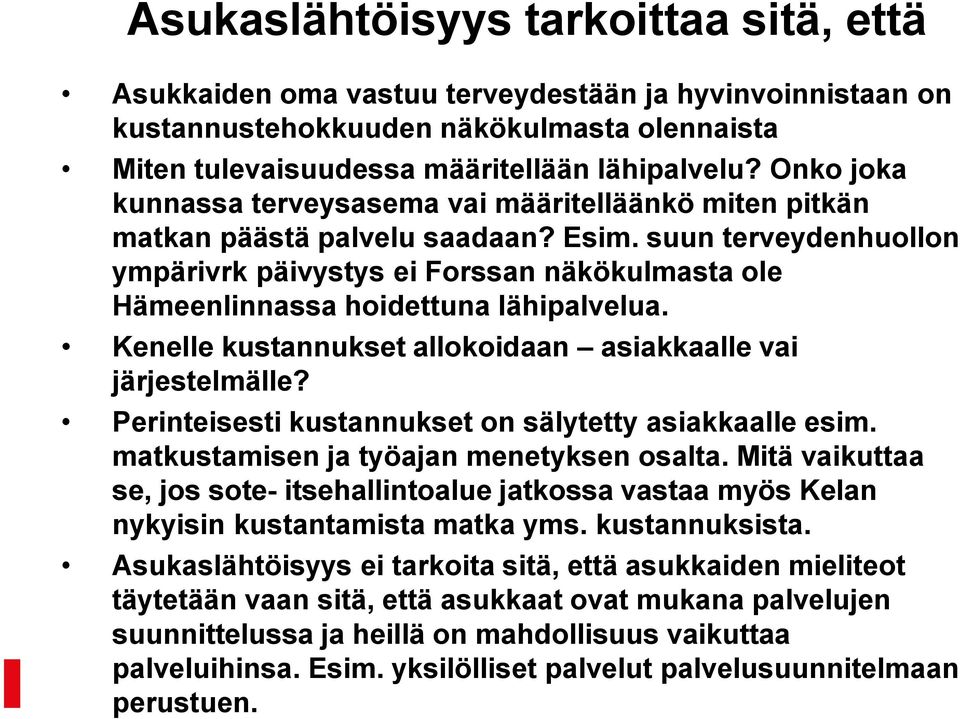 Asukaslähtöisyys tarkoittaa sitä, että

• Asukkaiden oma vastuu terveydestään ja hyvinvoinnistaan on kustannustehokkuuden näkökulmasta olennaista

• Miten tulevaisuudessa määritellään lähipalvelu? Onko joka kunnassa terveysasema vai määritelläänkö miten pitkän matkan päästä palvelu saadaan? Esim. suun terveydenhuollon ympärivrk päivystys ei Forssan näkökulmasta ole Hämeenlinnassa hoidettuna lähipalvelua.

• Kenelle kustannukset allokoidaan – asiakkaalle vai järjestelmälle?

• Perinteisesti kustannukset on sälytetty asiakkaalle esim. matkustamisen ja työajan menetyksen osalta. Mitä vaikuttaa se, jos sote- itsehallintoalue jatkossa vastaa myös Kelan nykyisin kustantamista matka yms. kustannuksista.

• Asukaslähtöisyys ei tarkoita sitä, että asukkaiden mieliteot täytetään vaan sitä, että asukkaat ovat mukana palvelujen suunnittelussa ja heillä on mahdollisuus vaikuttaa palveluihinsa. Esim. yksilölliset palvelut palvelusuunnitelmaan perustuen.